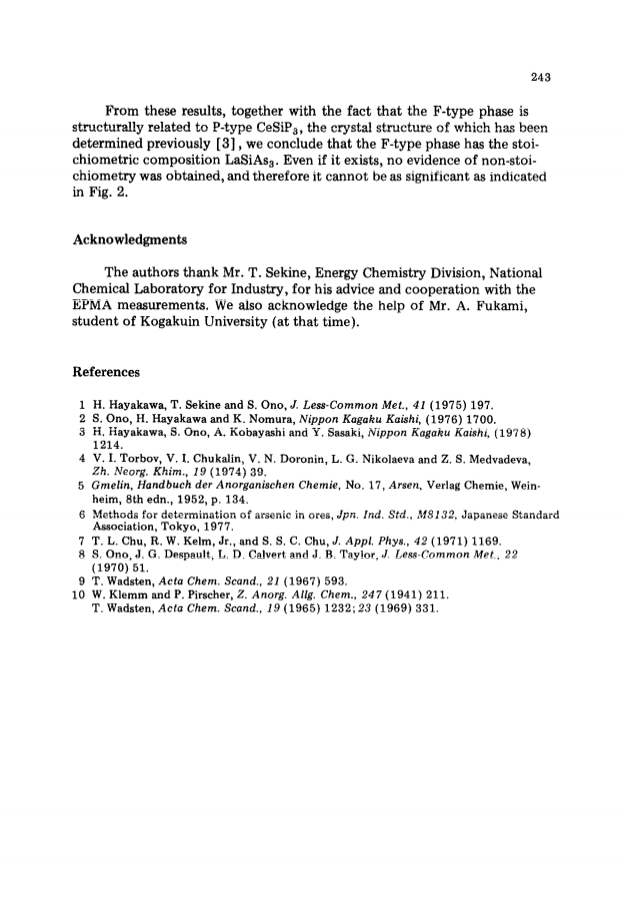 243

From these results, together with the fact that the F-type phase is structurally related to P-type $CeSiP_3$, the crystal structure of which has been determined previously [3], we conclude that the F-type phase has the stoichiometric composition $LaSiAs_3$. Even if it exists, no evidence of non-stoichiometry was obtained, and therefore it cannot be as significant as indicated in Fig. 2.

Acknowledgments

The authors thank Mr. T. Sekine, Energy Chemistry Division, National Chemical Laboratory for Industry, for his advice and cooperation with the EPMA measurements. We also acknowledge the help of Mr. A. Fukami, student of Kogakuin University (at that time).

References

1 H. Hayakawa, T. Sekine and S. Ono, J. Less-Common Met., 41 (1975) 197.
2 S. Ono, H. Hayakawa and K. Nomura, Nippon Kagaku Kaishi, (1976) 1700.
3 H. Hayakawa, S. Ono, A. Kobayashi and Y. Sasaki, Nippon Kagaku Kaishi, (1978) 1214.
4 V. I. Torbov, V. I. Chukalin, V. N. Doronin, L. G. Nikolaeva and Z. S. Medvadeva, Zh. Neorg. Khim., 19 (1974) 39.
5 Gmelin, Handbuch der Anorganischen Chemie, No. 17, Arsen, Verlag Chemie, Weinheim, 8th edn., 1952, p. 134.
6 Methods for determination of arsenic in ores, Jpn. Ind. Std., M8132, Japanese Standard Association, Tokyo, 1977.
7 T. L. Chu, R. W. Kelm, Jr., and S. S. C. Chu, J. Appl. Phys., 42 (1971) 1169.
8 S. Ono, J. G. Despault, L. D. Calvert and J. B. Taylor, J. Less-Common Met., 22 (1970) 51.
9 T. Wadsten, Acta Chem. Scand., 21 (1967) 593.
10 W. Klemm and P. Pirscher, Z. Anorg. Allg. Chem., 247 (1941) 211.
T. Wadsten, Acta Chem. Scand., 19 (1965) 1232; 23 (1969) 331.